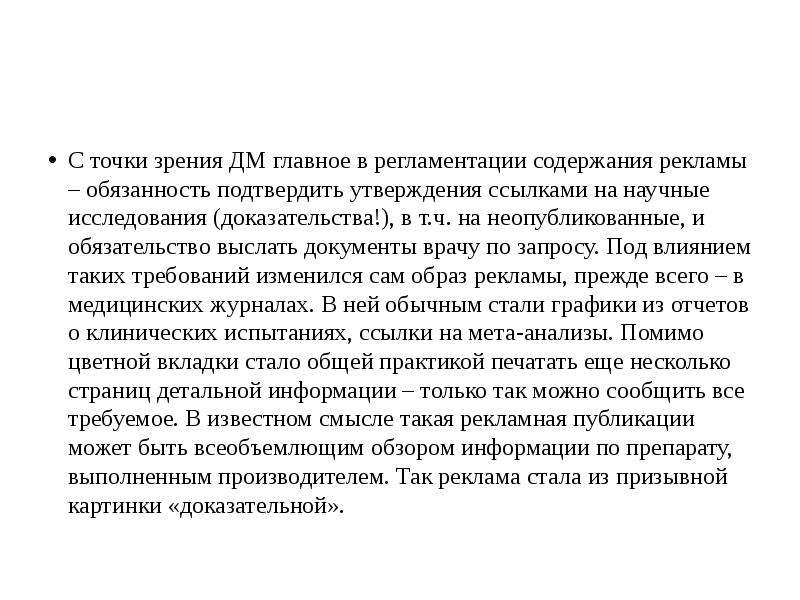 • С точки зрения ДМ главное в регламентации содержания рекламы – обязанность подтвердить утверждения ссылками на научные исследования (доказательства!), в т.ч. на неопубликованные, и обязательство выслать документы врачу по запросу. Под влиянием таких требований изменился сам образ рекламы, прежде всего – в медицинских журналах. В ней обычным стали графики из отчетов о клинических испытаниях, ссылки на мета-анализы. Помимо цветной вкладки стало общей практикой печатать еще несколько страниц детальной информации – только так можно сообщить все требуемое. В известном смысле такая рекламная публикации может быть всеобъемлющим обзором информации по препарату, выполненным производителем. Так реклама стала из призывной картинки «доказательной».